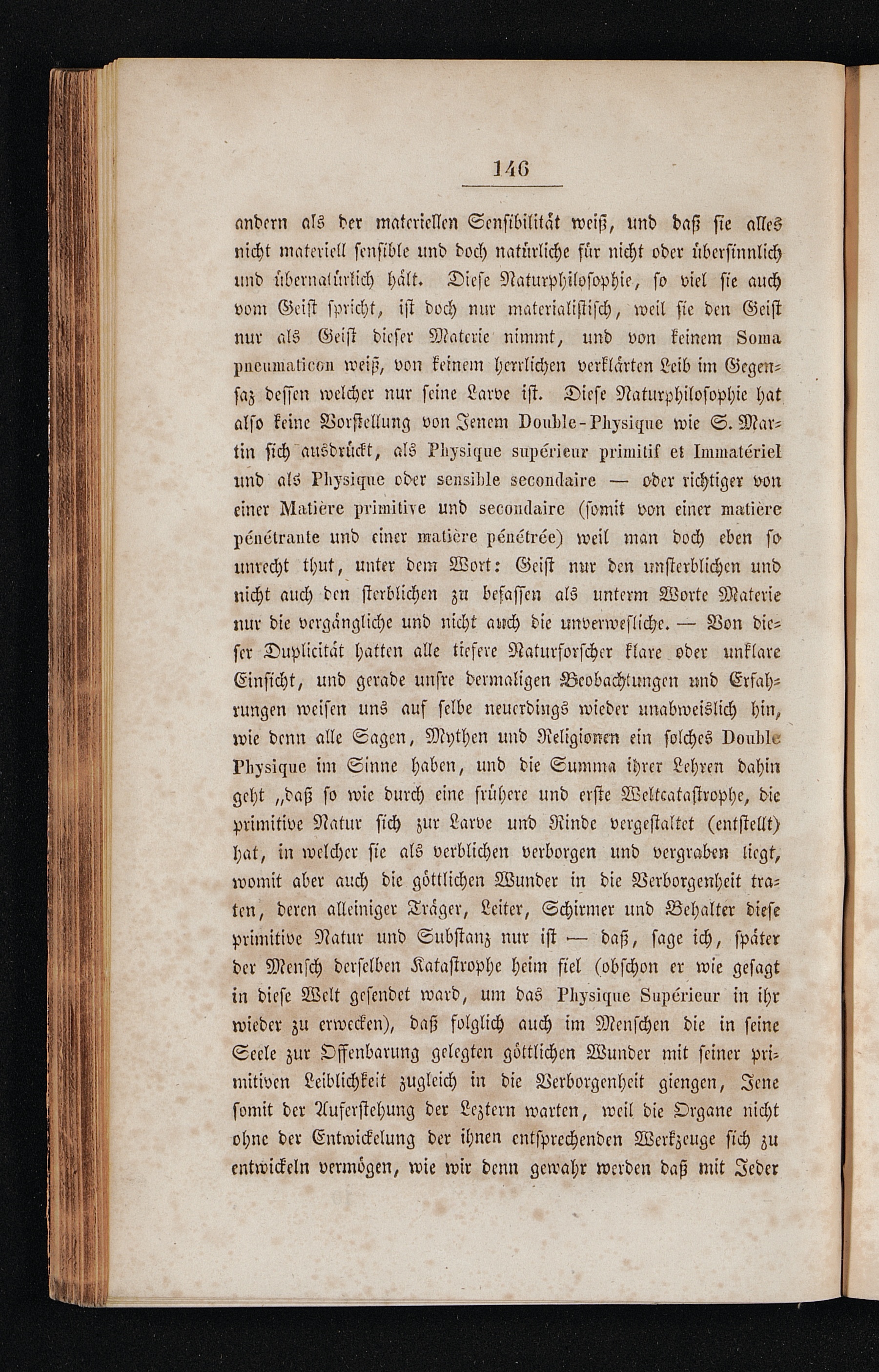 146

andern als der materiellen Sensibilität weiß, und daß sie alles nicht materiell sensible und doch natürliche für nicht oder übersinnlich und übernatürlich hält. Diese Naturphilosophie, so viel sie auch vom Geist spricht, ist doch nur materialistisch, weil sie den Geist nur als Geist dieser Materie nimmt, und von keinem Soma pneumaticon weiß, von keinem herrlichen verklärten Leib im Gegensaz dessen welcher nur seine Larve ist. Diese Naturphilosophie hat also keine Vorstellung von Jenem Double-Physique wie S. Martin sich ausdrückt, als Physique supérieur primitif et Immatériel und als Physique oder sensible secondaire — oder richtiger von einer Matière primitive und secondaire (somit von einer matière pénétrante und einer matière pénétrée) weil man doch eben so unrecht thut, unter dem Wort: Geist nur den unsterblichen und nicht auch den sterblichen zu befassen als unterm Worte Materie nur die vergängliche und nicht auch die unverwesliche. — Von dieser Duplicität hatten alle tiefere Naturforscher klare oder unklare Einsicht, und gerade unsre dermaligen Beobachtungen und Erfahrungen weisen uns auf selbe neuerdings wieder unabweislich hin, wie denn alle Sagen, Mythen und Religionen ein solches Double Physique im Sinne haben, und die Summa ihrer Lehren dahin geht „daß so wie durch eine frühere und erste Weltcatastrophe, die primitive Natur sich zur Larve und Rinde vergestaltet (entstellt) hat, in welcher sie als verblichen verborgen und vergraben liegt, womit aber auch die göttlichen Wunder in die Verborgenheit traten, deren alleiniger Träger, Leiter, Schirmer und Behalter diese primitive Natur und Substanz nur ist — daß, sage ich, später der Mensch derselben Katastrophe heim fiel (obschon er wie gesagt in diese Welt gesendet ward, um das Physique Supérieur in ihr wieder zu erwecken), daß folglich auch im Menschen die in seine Seele zur Offenbarung gelegten göttlichen Wunder mit seiner primitiven Leiblichkeit zugleich in die Verborgenheit giengen, Jene somit der Auferstehung der Leztern warten, weil die Organe nicht ohne der Entwickelung der ihnen entsprechenden Werkzeuge sich zu entwickeln vermögen, wie wir denn gewahr werden daß mit Jeder